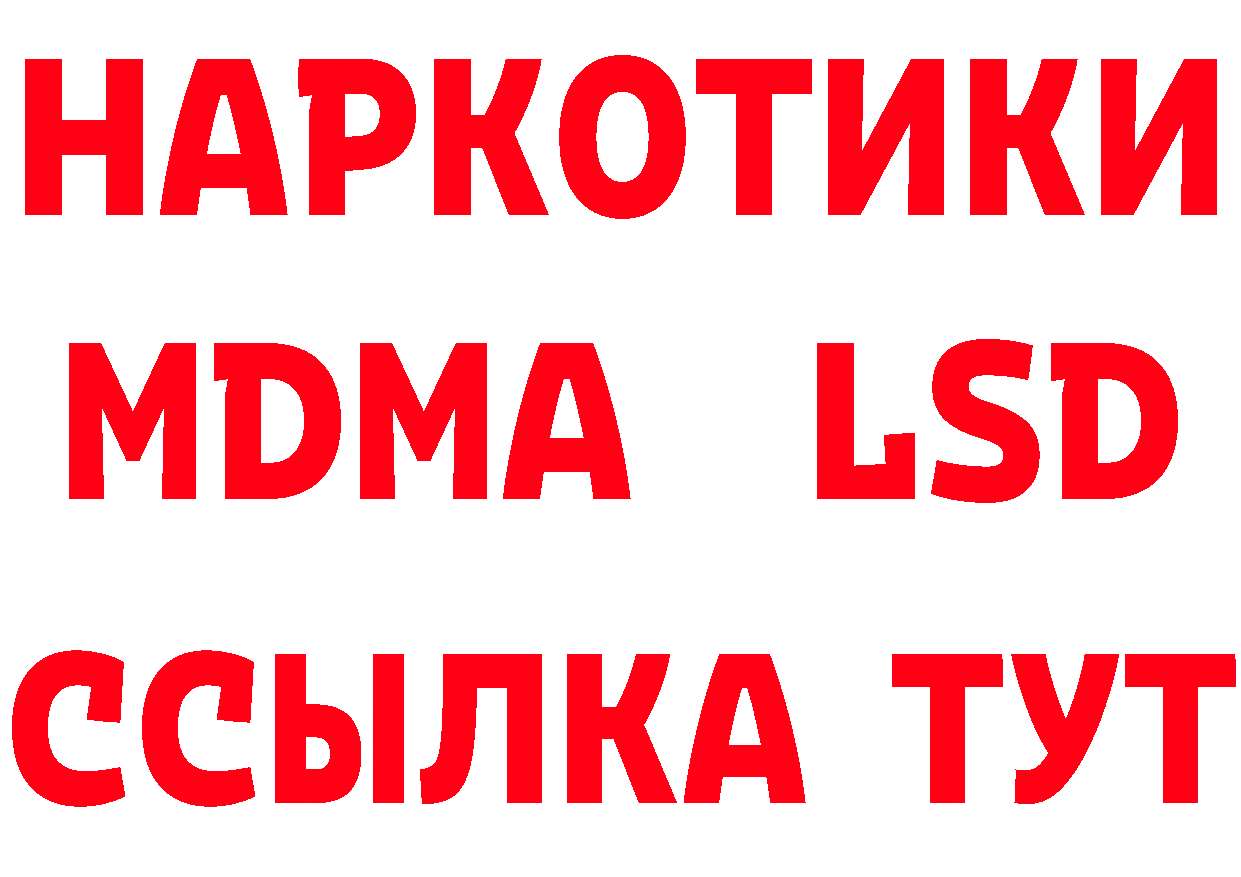 НАРКОТИКИ
MDMA LSD
ССЫЛКА ТУТ